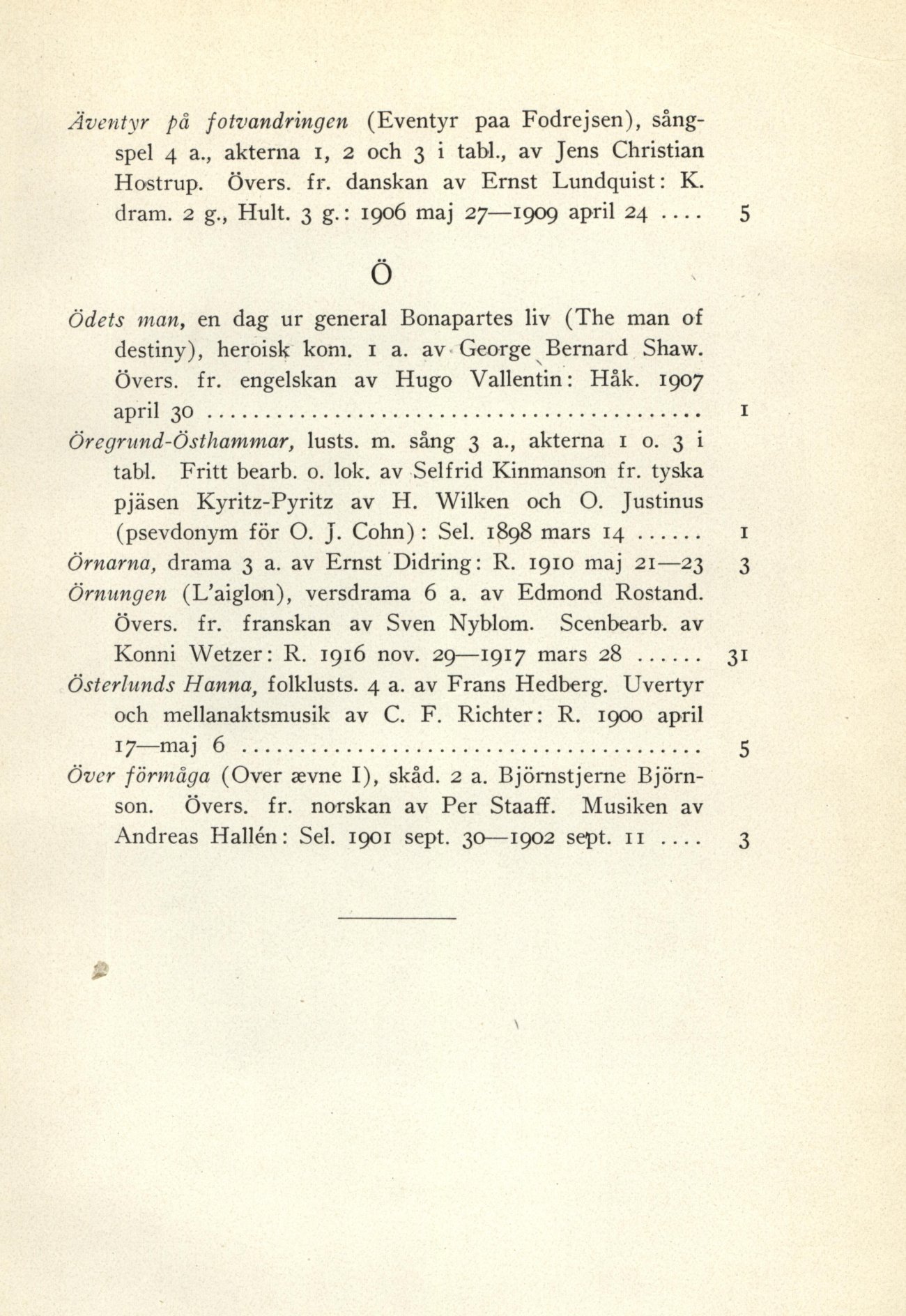 Äventyr på fotvandringen (Eventyr paa Fodrejsen), sångspel 4 a., akterna 1, 2 och 3 i tabl., av Jens Christian Hostrup. Övers. fr. danskan av Ernst Lundquist: K. dram. 2 g., Hult. 3 g.: 1906 maj 27—1909 april 24 .... 5

Ö

Ödets man, en dag ur general Bonapartes liv (The man of destiny), heroisk kom. 1 a. av George Bernard Shaw. Övers. fr. engelskan av Hugo Vallentin: Håk. 1907 april 30 ........................................ 1

Öregrund-Östhammar, lusts. m. sång 3 a., akterna 1 o. 3 i tabl. Fritt bearb. o. lok. av Selfrid Kinmanson fr. tyska pjäsen Kyritz-Pyritz av H. Wilken och O. Justinus (psevdonym för O. J. Cohn): Sel. 1898 mars 14 ...... 1

Örnarna, drama 3 a. av Ernst Didring: R. 1910 maj 21—23 3

Örnungen (L'aiglon), versdrama 6 a. av Edmond Rostand. Övers. fr. franskan av Sven Nyblom. Scenbearb. av Konni Wetzer: R. 1916 nov. 29—1917 mars 28 ...... 31

Österlunds Hanna, folklusts. 4 a. av Frans Hedberg. Uvertyr och mellanaktsmusik av C. F. Richter: R. 1900 april 17—maj 6 ........................................ 5

Över förmåga (Over ævne I), skåd. 2 a. Björnstjerne Björnson. Övers. fr. norskan av Per Staaff. Musiken av Andreas Hallén: Sel. 1901 sept. 30—1902 sept. 11 .... 3